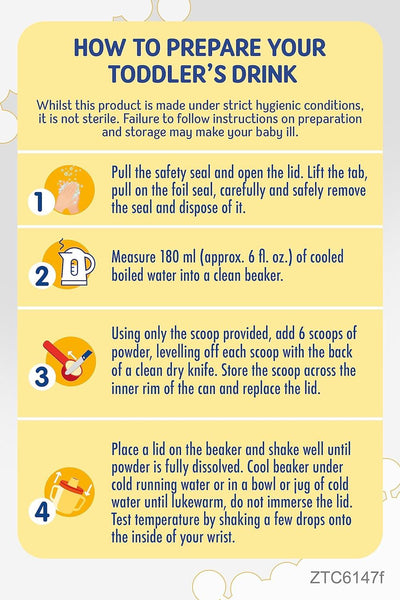 HOW TO PREPARE YOUR TODDLER'S DRINK

Whilst this product is made under strict hygienic conditions, it is not sterile. Failure to follow instructions on preparation and storage may make your baby ill.

1 Pull the safety seal and open the lid. Lift the tab, pull on the foil seal, carefully and safely remove the seal and dispose of it.

2 Measure 180 ml (approx. 6 fl. oz.) of cooled boiled water into a clean beaker.

3 Using only the scoop provided, add 6 scoops of powder, levelling off each scoop with the back of a clean dry knife. Store the scoop across the inner rim of the can and replace the lid.

4 Place a lid on the beaker and shake well until powder is fully dissolved. Cool beaker under cold running water or in a bowl or jug of cold water until lukewarm, do not immerse the lid. Test temperature by shaking a few drops onto the inside of your wrist.

ZTC6147f